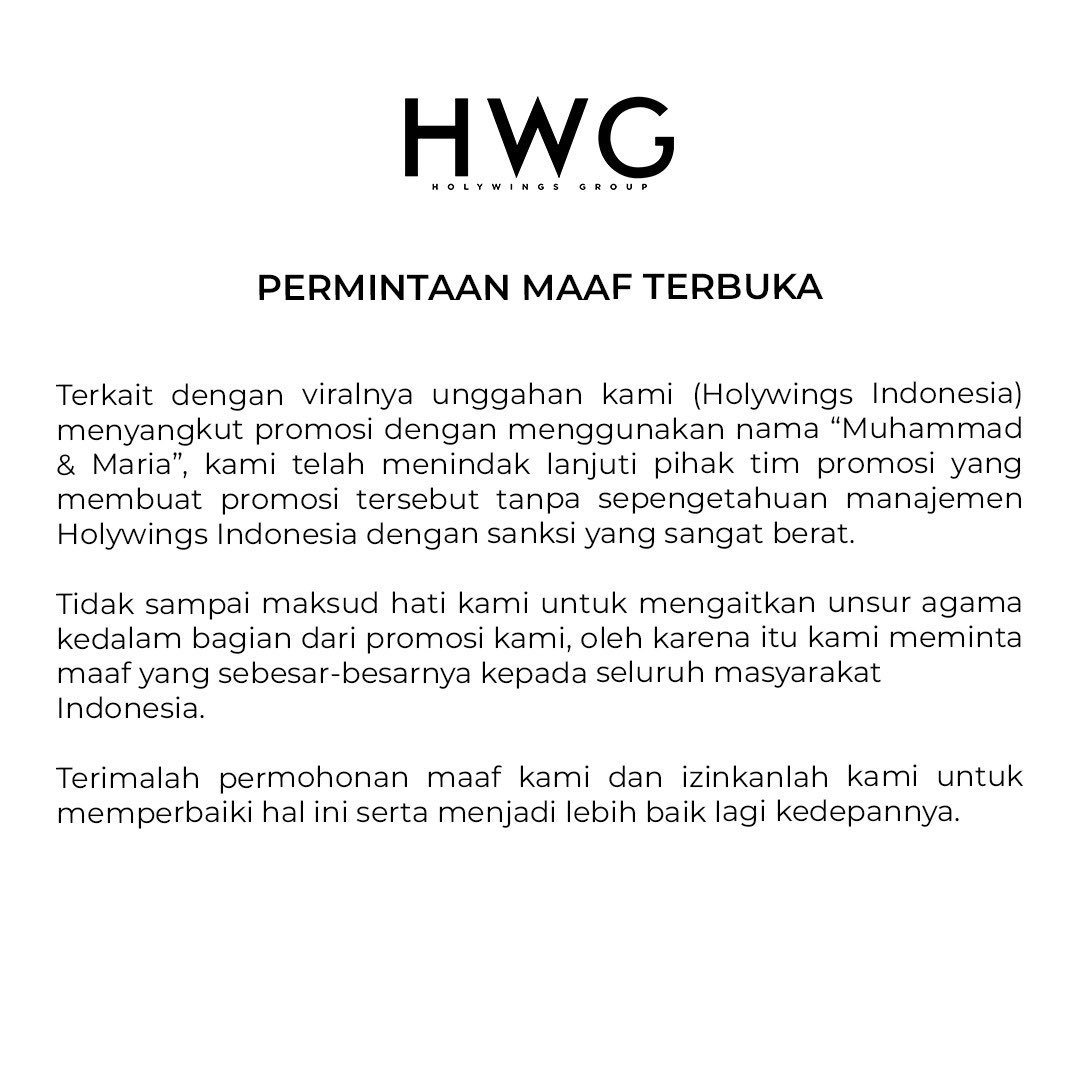 HWG
HOLYWINGS GROUP

PERMINTAAN MAAF TERBUKA

Terkait dengan viralnya unggahan kami (Holywings Indonesia) menyangkut promosi dengan menggunakan nama “Muhammad & Maria”, kami telah menindak lanjuti pihak tim promosi yang membuat promosi tersebut tanpa sepengetahuan manajemen Holywings Indonesia dengan sanksi yang sangat berat.

Tidak sampai maksud hati kami untuk mengaitkan unsur agama kedalam bagian dari promosi kami, oleh karena itu kami meminta maaf yang sebesar-besarnya kepada seluruh masyarakat Indonesia.

Terimalah permohonan maaf kami dan izinkanlah kami untuk memperbaiki hal ini serta menjadi lebih baik lagi kedepannya.